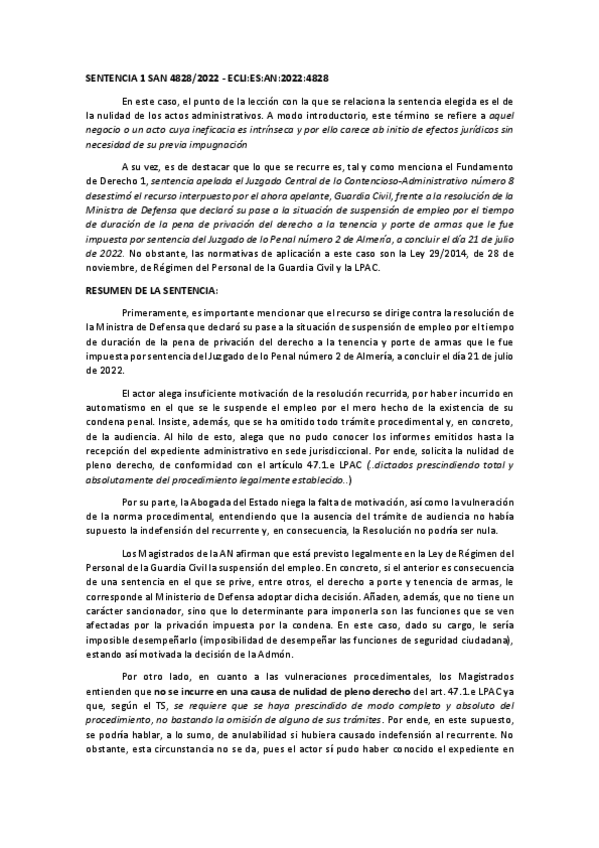 SENTENCIA 1 SAN 4828/2022 - ECLI:ES:AN:2022:4828

En este caso, el punto de la lección con la que se relaciona la sentencia elegida es el de la nulidad de los actos administrativos. A modo introductorio, este término se refiere a aquel negocio o un acto cuya ineficacia es intrínseca y por ello carece ab initio de efectos jurídicos sin necesidad de su previa impugnación

A su vez, es de destacar que lo que se recurre es, tal y como menciona el Fundamento de Derecho 1, sentencia apelada el Juzgado Central de lo Contencioso-Administrativo número 8 desestimó el recurso interpuesto por el ahora apelante, Guardia Civil, frente a la resolución de la Ministra de Defensa que declaró su pase a la situación de suspensión de empleo por el tiempo de duración de la pena de privación del derecho a la tenencia y porte de armas que le fue impuesta por sentencia del Juzgado de lo Penal número 2 de Almería, a concluir el día 21 de julio de 2022. No obstante, las normativas de aplicación a este caso son la Ley 29/2014, de 28 de noviembre, de Régimen del Personal de la Guardia Civil y la LPAC.

RESUMEN DE LA SENTENCIA:

Primeramente, es importante mencionar que el recurso se dirige contra la resolución de la Ministra de Defensa que declaró su pase a la situación de suspensión de empleo por el tiempo de duración de la pena de privación del derecho a la tenencia y porte de armas que le fue impuesta por sentencia del Juzgado de lo Penal número 2 de Almería, a concluir el día 21 de julio de 2022.

El actor alega insuficiente motivación de la resolución recurrida, por haber incurrido en automatismo en el que se le suspende el empleo por el mero hecho de la existencia de su condena penal. Insiste, además, que se ha omitido todo trámite procedimental y, en concreto, de la audiencia. Al hilo de esto, alega que no pudo conocer los informes emitidos hasta la recepción del expediente administrativo en sede jurisdiccional. Por ende, solicita la nulidad de pleno derecho, de conformidad con el artículo 47.1.e LPAC (..dictados prescindiendo total y absolutamente del procedimiento legalmente establecido..)

Por su parte, la Abogada del Estado niega la falta de motivación, así como la vulneración de la norma procedimental, entendiendo que la ausencia del trámite de audiencia no había supuesto la indefensión del recurrente y, en consecuencia, la Resolución no podría ser nula.

Los Magistrados de la AN afirman que está previsto legalmente en la Ley de Régimen del Personal de la Guardia Civil la suspensión del empleo. En concreto, si el anterior es consecuencia de una sentencia en el que se prive, entre otros, el derecho a porte y tenencia de armas, le corresponde al Ministerio de Defensa adoptar dicha decisión. Añaden, además, que no tiene un carácter sancionador, sino que lo determinante para imponerla son las funciones que se ven afectadas por la privación impuesta por la condena. En este caso, dado su cargo, le sería imposible desempeñarlo (imposibilidad de desempeñar las funciones de seguridad ciudadana), estando así motivada la decisión de la Admón.

Por otro lado, en cuanto a las vulneraciones procedimentales, los Magistrados entienden que no se incurre en una causa de nulidad de pleno derecho del art. 47.1.e LPAC ya que, según el TS, se requiere que se haya prescindido de modo completo y absoluto del procedimiento, no bastando la omisión de alguno de sus trámites. Por ende, en este supuesto, se podría hablar, a lo sumo, de anulabilidad si hubiera causado indefensión al recurrente. No obstante, esta circunstancia no se da, pues el actor sí pudo haber conocido el expediente en